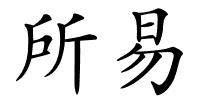 所易